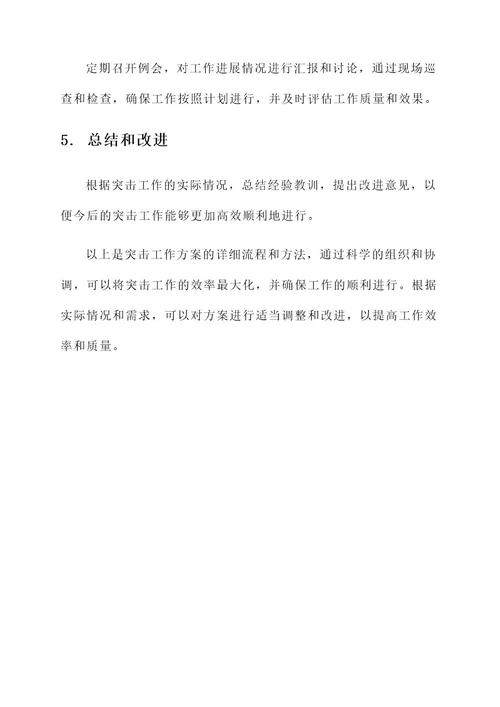 定期召开例会，对工作进展情况进行汇报和讨论，通过现场巡查和检查，确保工作按照计划进行，并及时评估工作质量和效果。

5. 总结和改进

根据突击工作的实际情况，总结经验教训，提出改进意见，以便今后的突击工作能够更加高效顺利地进行。

以上是突击工作方案的详细流程和方法，通过科学的组织和协调，可以将突击工作的效率最大化，并确保工作的顺利进行。根据实际情况和需求，可以对方案进行适当调整和改进，以提高工作效率和质量。